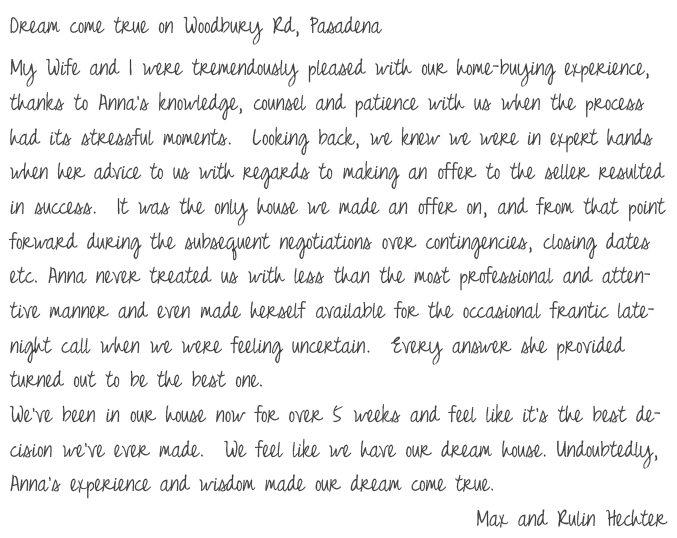 Dream come true on Woodbury Rd, Pasadena

My Wife and I were tremendously pleased with our home-buying experience, thanks to Anna's knowledge, counsel and patience with us when the process had its stressful moments. Looking back, we knew we were in expert hands when her advice to us with regards to making an offer to the seller resulted in success. It was the only house we made an offer on, and from that point forward during the subsequent negotiations over contingencies, closing dates etc. Anna never treated us with less than the most professional and attentive manner and even made herself available for the occasional frantic late-night call when we were feeling uncertain. Every answer she provided turned out to be the best one.

We've been in our house now for over 5 weeks and feel like it's the best decision we've ever made. We feel like we have our dream house. Undoubtedly, Anna's experience and wisdom made our dream come true.

Max and Rulin Hechter